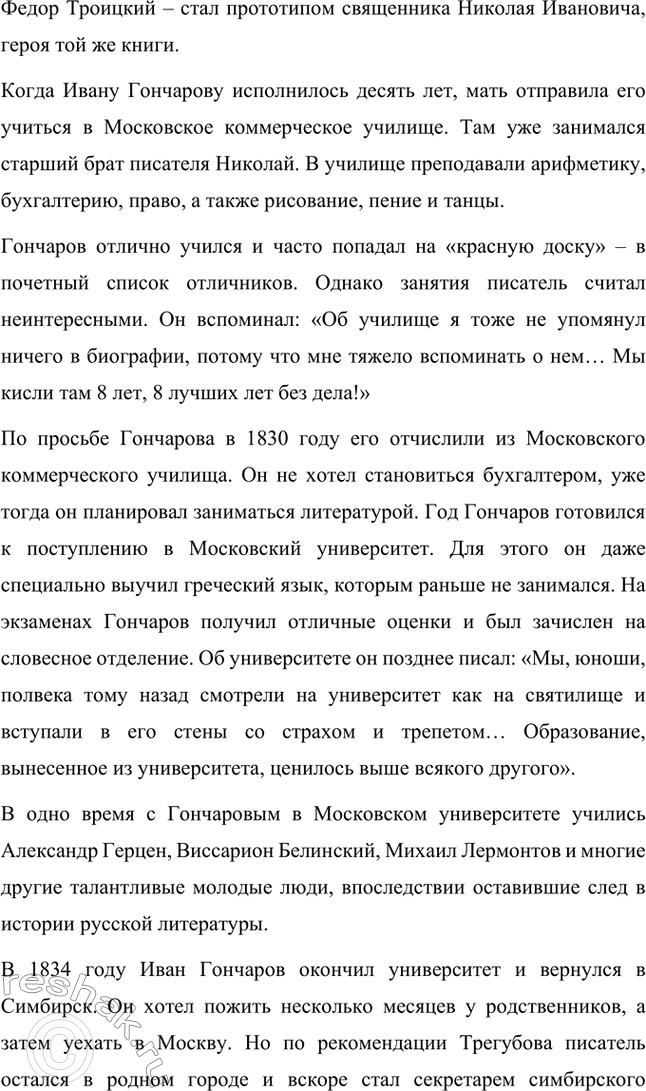 Федор Троицкий – стал прототипом священника Николая Ивановича, героя той же книги.

Когда Ивану Гончарову исполнилось десять лет, мать отправила его учиться в Московское коммерческое училище. Там уже занимался старший брат писателя Николай. В училище преподавали арифметику, бухгалтерию, право, а также рисование, пение и танцы.

Гончаров отлично учился и часто попадал на «красную доску» – в почетный список отличников. Однако занятия писатель считал неинтересными. Он вспоминал: «Об училище я тоже не упомянул ничего в биографии, потому что мне тяжело вспоминать о нем… Мы кисли там 8 лет, 8 лучших лет без дела!»

По просьбе Гончарова в 1830 году его отчислили из Московского коммерческого училища. Он не хотел становиться бухгалтером, уже тогда он планировал заниматься литературой. Год Гончаров готовился к поступлению в Московский университет. Для этого он даже специально выучил греческий язык, которым раньше не занимался. На экзаменах Гончаров получил отличные оценки и был зачислен на словесное отделение. Об университете он позднее писал: «Мы, юноши, полвека тому назад смотрели на университет как на святилище и вступали в его стены со страхом и трепетом… Образование, вынесенное из университета, ценилось выше всякого другого».

В одно время с Гончаровым в Московском университете учились Александр Герцен, Виссарион Белинский, Михаил Лермонтов и многие другие талантливые молодые люди, впоследствии оставившие след в истории русской литературы.

В 1834 году Иван Гончаров окончил университет и вернулся в Симбирск. Он хотел пожить несколько месяцев у родственников, а затем уехать в Москву. Но по рекомендации Трегубова писатель остался в родном городе и вскоре стал секретарем симбирского

reshak.ru